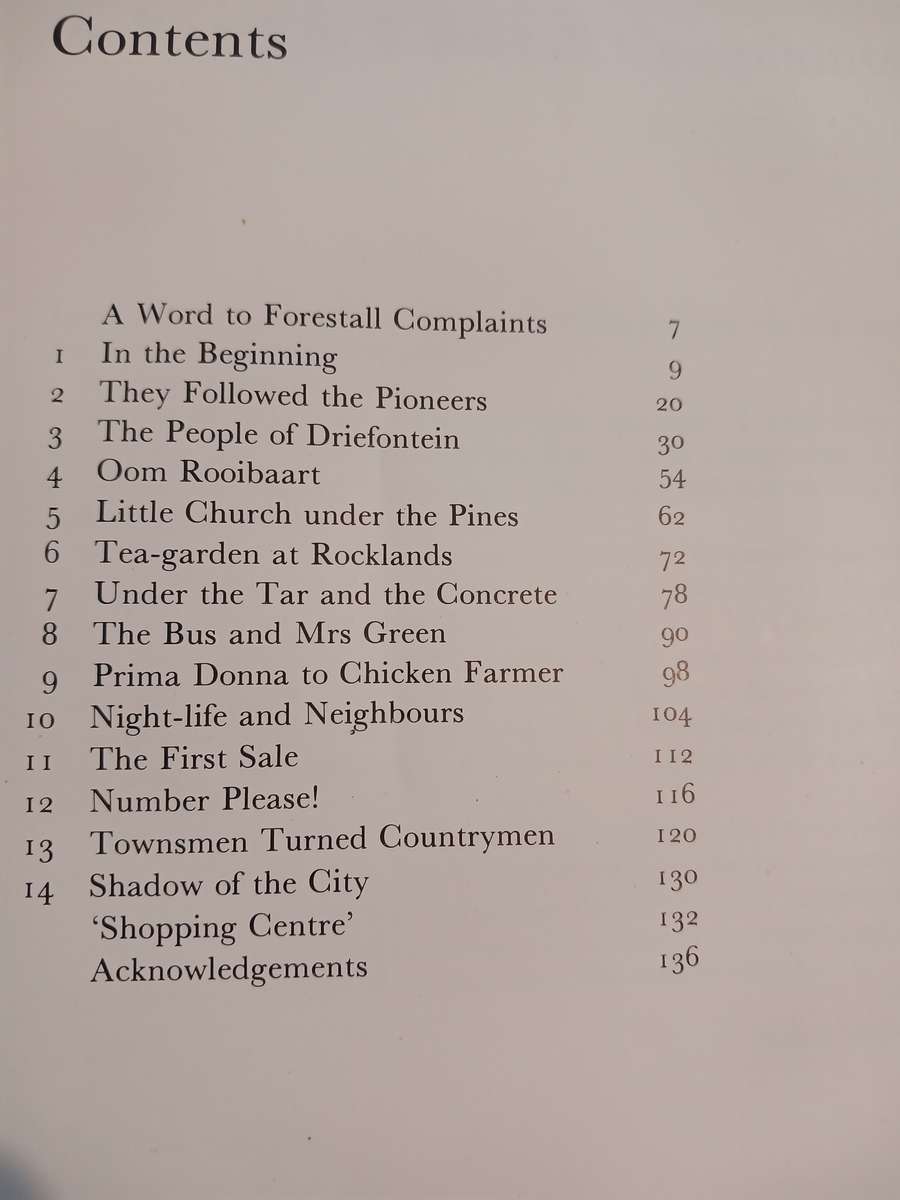 Contents

| | | |
|---|---|---|
| | A Word to Forestall Complaints | 7 |
| 1 | In the Beginning | 9 |
| 2 | They Followed the Pioneers | 20 |
| 3 | The People of Driefontein | 30 |
| 4 | Oom Rooibaart | 54 |
| 5 | Little Church under the Pines | 62 |
| 6 | Tea-garden at Rocklands | 72 |
| 7 | Under the Tar and the Concrete | 78 |
| 8 | The Bus and Mrs Green | 90 |
| 9 | Prima Donna to Chicken Farmer | 98 |
| 10 | Night-life and Neighbours | 104 |
| 11 | The First Sale | 112 |
| 12 | Number Please! | 116 |
| 13 | Townsmen Turned Countrymen | 120 |
| 14 | Shadow of the City | 130 |
| | 'Shopping Centre' | 132 |
| | Acknowledgements | 136 |